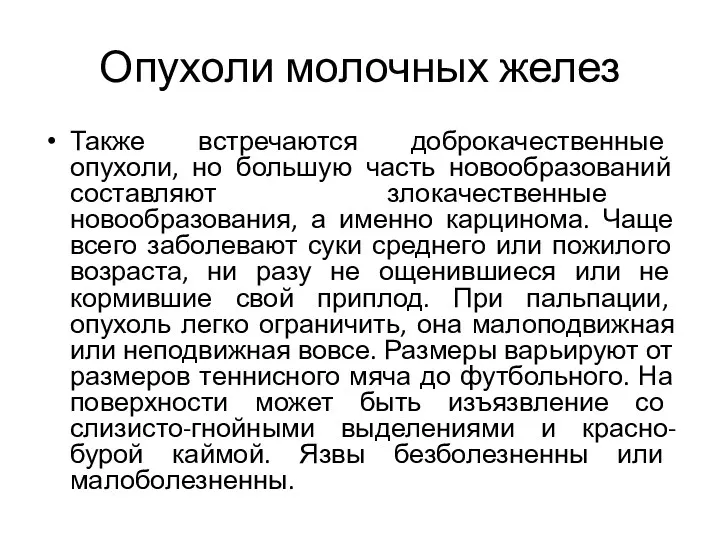 Опухоли молочных желез

• Также встречаются доброкачественные опухоли, но большую часть новообразований составляют злокачественные новообразования, а именно карцинома. Чаще всего заболевают суки среднего или пожилого возраста, ни разу не ощенившиеся или не кормившие свой приплод. При пальпации, опухоль легко ограничить, она малоподвижная или неподвижная вовсе. Размеры варьируют от размеров теннисного мяча до футбольного. На поверхности может быть изъязвление со слизисто-гнойными выделениями и красно-бурой каймой. Язвы безболезненны или малоболезненны.